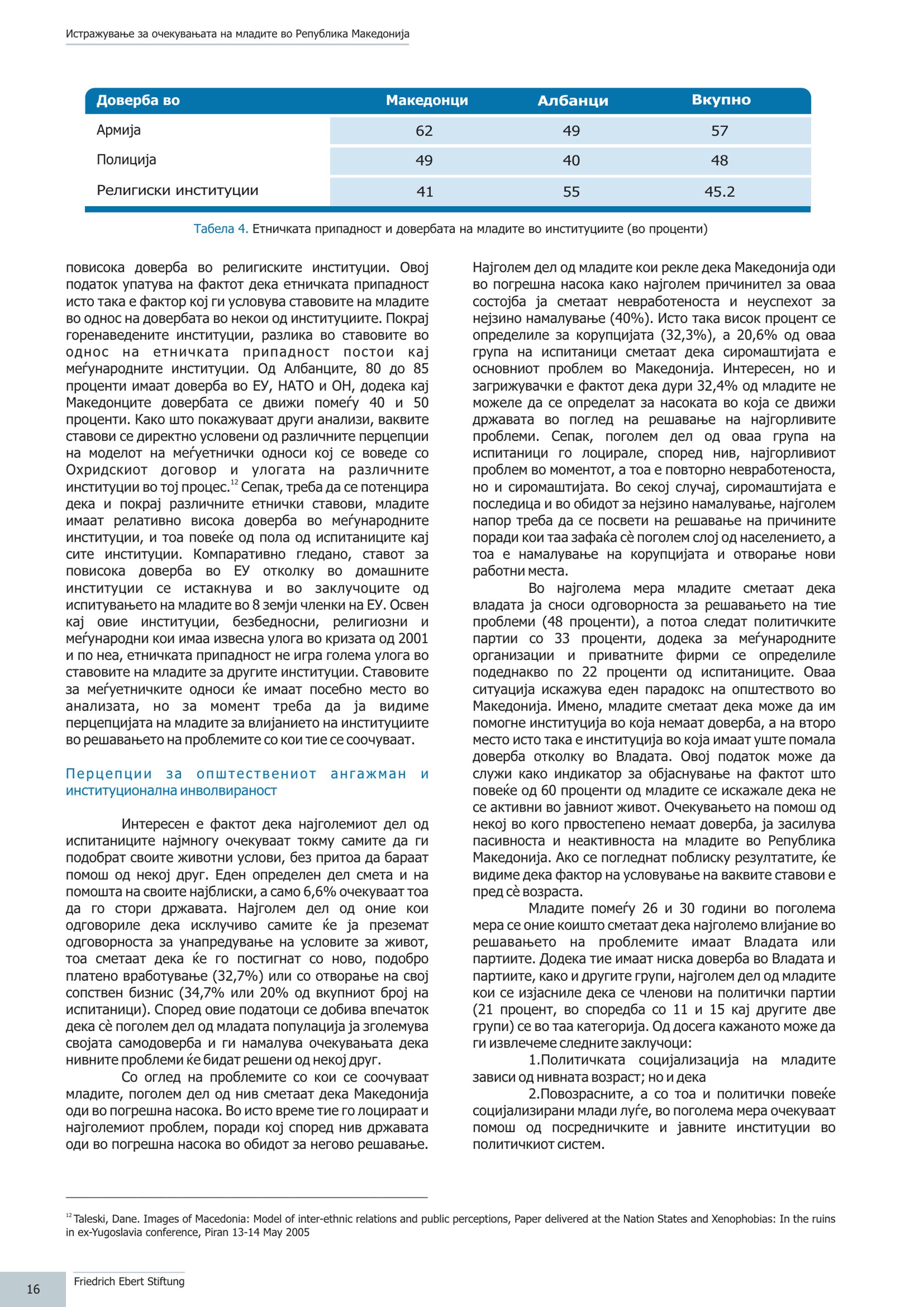 Истражување за очекувањата на младите во Република Македонија

| Доверба во | Македонци | Албанци | Вкупно |
|---|---|---|---|
| Армија | 62 | 49 | 57 |
| Полиција | 49 | 40 | 48 |
| Религиски институции | 41 | 55 | 45.2 |

Табела 4. Етничката припадност и довербата на младите во институциите (во проценти)

повисока доверба во религиските институции. Овој податок упатува на фактот дека етничката припадност исто така е фактор кој ги условува ставовите на младите во однос на довербата во некои од институциите. Покрај горенаведените институции, разлика во ставовите во однос на етничката припадност постои кај меѓународните институции. Од Албанците, 80 до 85 проценти имаат доверба во ЕУ, НАТО и ОН, додека кај Македонците довербата се движи помеѓу 40 и 50 проценти. Како што покажуваат други анализи, ваквите ставови се директно условени од различните перцепции на моделот на меѓуетнички односи кој се воведе со Охридскиот договор и улогата на различните институции во тој процес.$^{12}$ Сепак, треба да се потенцира дека и покрај различните етнички ставови, младите имаат релативно висока доверба во меѓународните институции, и тоа повеќе од пола од испитаниците кај сите институции. Компаративно гледано, ставот за повисока доверба во ЕУ отколку во домашните институции се истакнува и во заклучоците од испитувањето на младите во 8 земји членки на ЕУ. Освен кај овие институции, безбедносни, религиозни и меѓународни кои имаа извесна улога во кризата од 2001 и по неа, етничката припадност не игра голема улога во ставовите на младите за другите институции. Ставовите за меѓуетничките односи ќе имаат посебно место во анализата, но за момент треба да ја видиме перцепцијата на младите за влијанието на институциите во решавањето на проблемите со кои тие се соочуваат.

Перцепции за општествениот ангажман и институционална инволвираност

Интересен е фактот дека најголемиот дел од испитаниците најмногу очекуваат токму самите да ги подобрат своите животни услови, без притоа да бараат помош од некој друг. Еден определен дел смета и на помошта на своите најблиски, а само 6,6% очекуваат тоа да го стори државата. Најголем дел од оние кои одговориле дека исклучиво самите ќе ја преземат одговорноста за унапредување на условите за живот, тоа сметаат дека ќе го постигнат со ново, подобро платено вработување (32,7%) или со отворање на свој сопствен бизнис (34,7% или 20% од вкупниот број на испитаници). Според овие податоци се добива впечаток дека сè поголем дел од младата популација ја зголемува својата самодоверба и ги намалува очекувањата дека нивните проблеми ќе бидат решени од некој друг.

Со оглед на проблемите со кои се соочуваат младите, поголем дел од нив сметаат дека Македонија оди во погрешна насока. Во исто време тие го лоцираат и најголемиот проблем, поради кој според нив државата оди во погрешна насока во обидот за негово решавање.

Најголем дел од младите кои рекле дека Македонија оди во погрешна насока како најголем причинител за оваа состојба ја сметаат невработеноста и неуспехот за нејзино намалување (40%). Исто така висок процент се определиле за корупцијата (32,3%), а 20,6% од оваа група на испитаници сметаат дека сиромаштијата е основниот проблем во Македонија. Интересен, но и загрижувачки е фактот дека дури 32,4% од младите не можеле да се определат за насоката во која се движи државата во поглед на решавање на најгорливите проблеми. Сепак, поголем дел од оваа група на испитаници го лоцирале, според нив, најгорливиот проблем во моментот, а тоа е повторно невработеноста, но и сиромаштијата. Во секој случај, сиромаштијата е последица и во обидот за нејзино намалување, најголем напор треба да се посвети на решавање на причините поради кои таа зафаќа сè поголем слој од населението, а тоа е намалување на корупцијата и отворање нови работни места.

Во најголема мера младите сметаат дека владата ја сноси одговорноста за решавањето на тие проблеми (48 проценти), а потоа следат политичките партии со 33 проценти, додека за меѓународните организации и приватните фирми се определиле подеднакво по 22 проценти од испитаниците. Оваа ситуација искажува еден парадокс на општеството во Македонија. Имено, младите сметаат дека може да им помогне институција во која немаат доверба, а на второ место исто така е институција во која имаат уште помала доверба отколку во Владата. Овој податок може да служи како индикатор за објаснување на фактот што повеќе од 60 проценти од младите се искажале дека не се активни во јавниот живот. Очекувањето на помош од некој во кого првостепено немаат доверба, ја засилува пасивноста и неактивноста на младите во Република Македонија. Ако се погледнат поблиску резултатите, ќе видиме дека фактор на условување на ваквите ставови е пред сè возраста.

Младите помеѓу 26 и 30 години во поголема мера се оние коишто сметаат дека најголемо влијание во решавањето на проблемите имаат Владата или партиите. Додека тие имаат ниска доверба во Владата и партиите, како и другите групи, најголем дел од младите кои се изјасниле дека се членови на политички партии (21 процент, во споредба со 11 и 15 кај другите две групи) се во таа категорија. Од досега кажаното може да ги извлечеме следните заклучоци:

1.Политичката социјализација на младите зависи од нивната возраст; но и дека

2.Повозрасните, а со тоа и политички повеќе социјализирани млади луѓе, во поголема мера очекуваат помош од посредничките и јавните институции во политичкиот систем.

$^{12}$ Taleski, Dane. Images of Macedonia: Model of inter-ethnic relations and public perceptions, Paper delivered at the Nation States and Xenophobias: In the ruins in ex-Yugoslavia conference, Piran 13-14 May 2005

16

Friedrich Ebert Stiftung